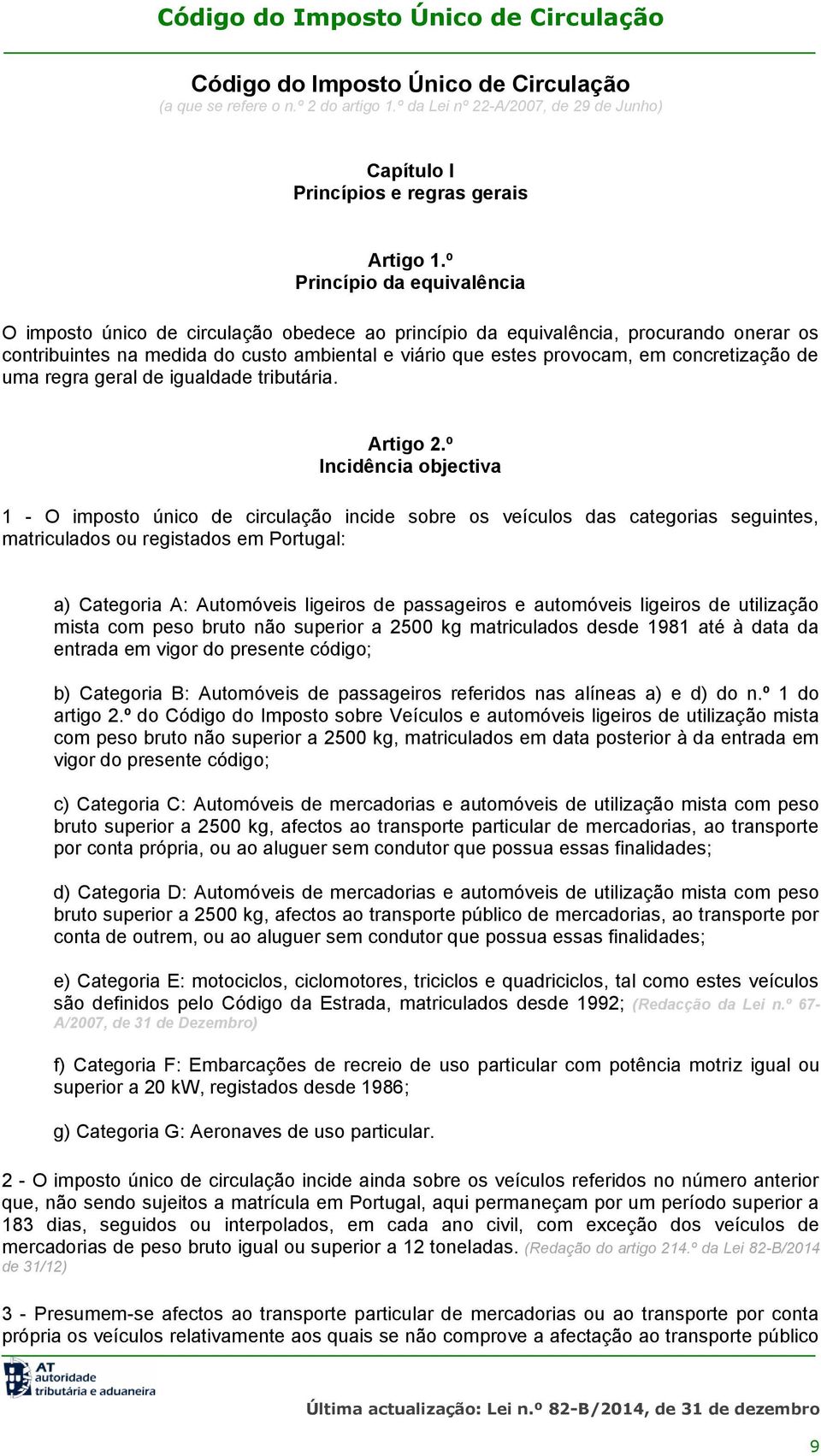 Código do Imposto Único de Circulação

Código do Imposto Único de Circulação
(a que se refere o n.º 2 do artigo 1.º da Lei nº 22-A/2007, de 29 de Junho)

Capítulo I
Princípios e regras gerais

Artigo 1.º
Princípio da equivalência

O imposto único de circulação obedece ao princípio da equivalência, procurando onerar os contribuintes na medida do custo ambiental e viário que estes provocam, em concretização de uma regra geral de igualdade tributária.

Artigo 2.º
Incidência objectiva

1 - O imposto único de circulação incide sobre os veículos das categorias seguintes, matriculados ou registados em Portugal:

a) Categoria A: Automóveis ligeiros de passageiros e automóveis ligeiros de utilização mista com peso bruto não superior a 2500 kg matriculados desde 1981 até à data da entrada em vigor do presente código;

b) Categoria B: Automóveis de passageiros referidos nas alíneas a) e d) do n.º 1 do artigo 2.º do Código do Imposto sobre Veículos e automóveis ligeiros de utilização mista com peso bruto não superior a 2500 kg, matriculados em data posterior à da entrada em vigor do presente código;

c) Categoria C: Automóveis de mercadorias e automóveis de utilização mista com peso bruto superior a 2500 kg, afectos ao transporte particular de mercadorias, ao transporte por conta própria, ou ao aluguer sem condutor que possua essas finalidades;

d) Categoria D: Automóveis de mercadorias e automóveis de utilização mista com peso bruto superior a 2500 kg, afectos ao transporte público de mercadorias, ao transporte por conta de outrem, ou ao aluguer sem condutor que possua essas finalidades;

e) Categoria E: motociclos, ciclomotores, triciclos e quadriciclos, tal como estes veículos são definidos pelo Código da Estrada, matriculados desde 1992; (Redacção da Lei n.º 67-A/2007, de 31 de Dezembro)

f) Categoria F: Embarcações de recreio de uso particular com potência motriz igual ou superior a 20 kW, registados desde 1986;

g) Categoria G: Aeronaves de uso particular.

2 - O imposto único de circulação incide ainda sobre os veículos referidos no número anterior que, não sendo sujeitos a matrícula em Portugal, aqui permaneçam por um período superior a 183 dias, seguidos ou interpolados, em cada ano civil, com exceção dos veículos de mercadorias de peso bruto igual ou superior a 12 toneladas. (Redação do artigo 214.º da Lei 82-B/2014 de 31/12)

3 - Presumem-se afectos ao transporte particular de mercadorias ou ao transporte por conta própria os veículos relativamente aos quais se não comprove a afectação ao transporte público

AT autoridade tributária e aduaneira

Última actualização: Lei n.º 82-B/2014, de 31 de dezembro

9